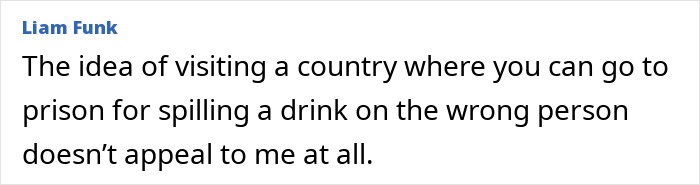 Liam Funk

The idea of visiting a country where you can go to prison for spilling a drink on the wrong person doesn’t appeal to me at all.